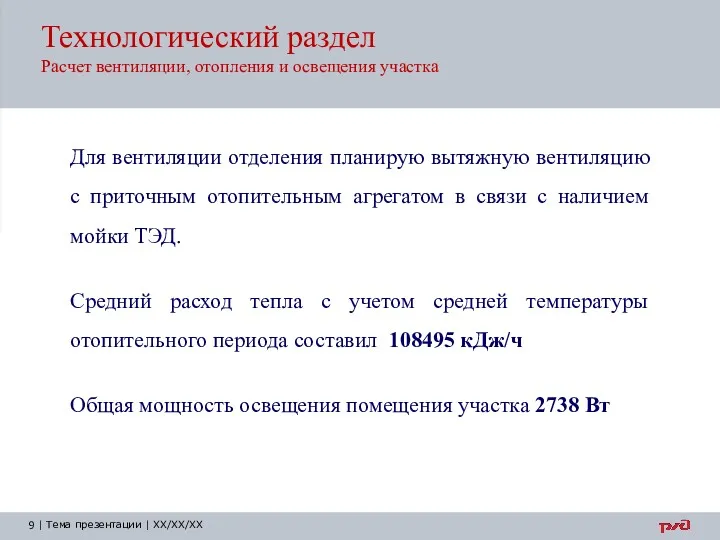 Технологический раздел
Расчет вентиляции, отопления и освещения участка

Для вентиляции отделения планирую вытяжную вентиляцию с приточным отопительным агрегатом в связи с наличием мойки ТЭД.

Средний расход тепла с учетом средней температуры отопительного периода составил 108495 кДж/ч

Общая мощность освещения помещения участка 2738 Вт

9 | Тема презентации | XX/XX/XX

РЖД